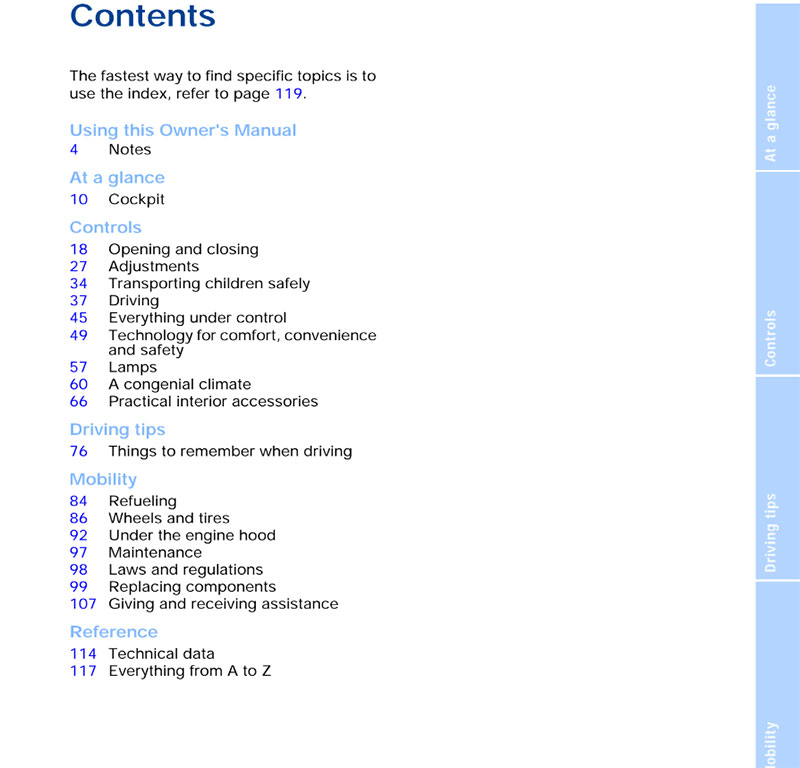 Contents

The fastest way to find specific topics is to use the index, refer to page 119.

Using this Owner's Manual
4 Notes

At a glance
10 Cockpit

Controls
18 Opening and closing
27 Adjustments
34 Transporting children safely
37 Driving
45 Everything under control
49 Technology for comfort, convenience and safety
57 Lamps
60 A congenial climate
66 Practical interior accessories

Driving tips
76 Things to remember when driving

Mobility
84 Refueling
86 Wheels and tires
92 Under the engine hood
97 Maintenance
98 Laws and regulations
99 Replacing components
107 Giving and receiving assistance

Reference
114 Technical data
117 Everything from A to Z

At a glance

Controls

Driving tips

obility